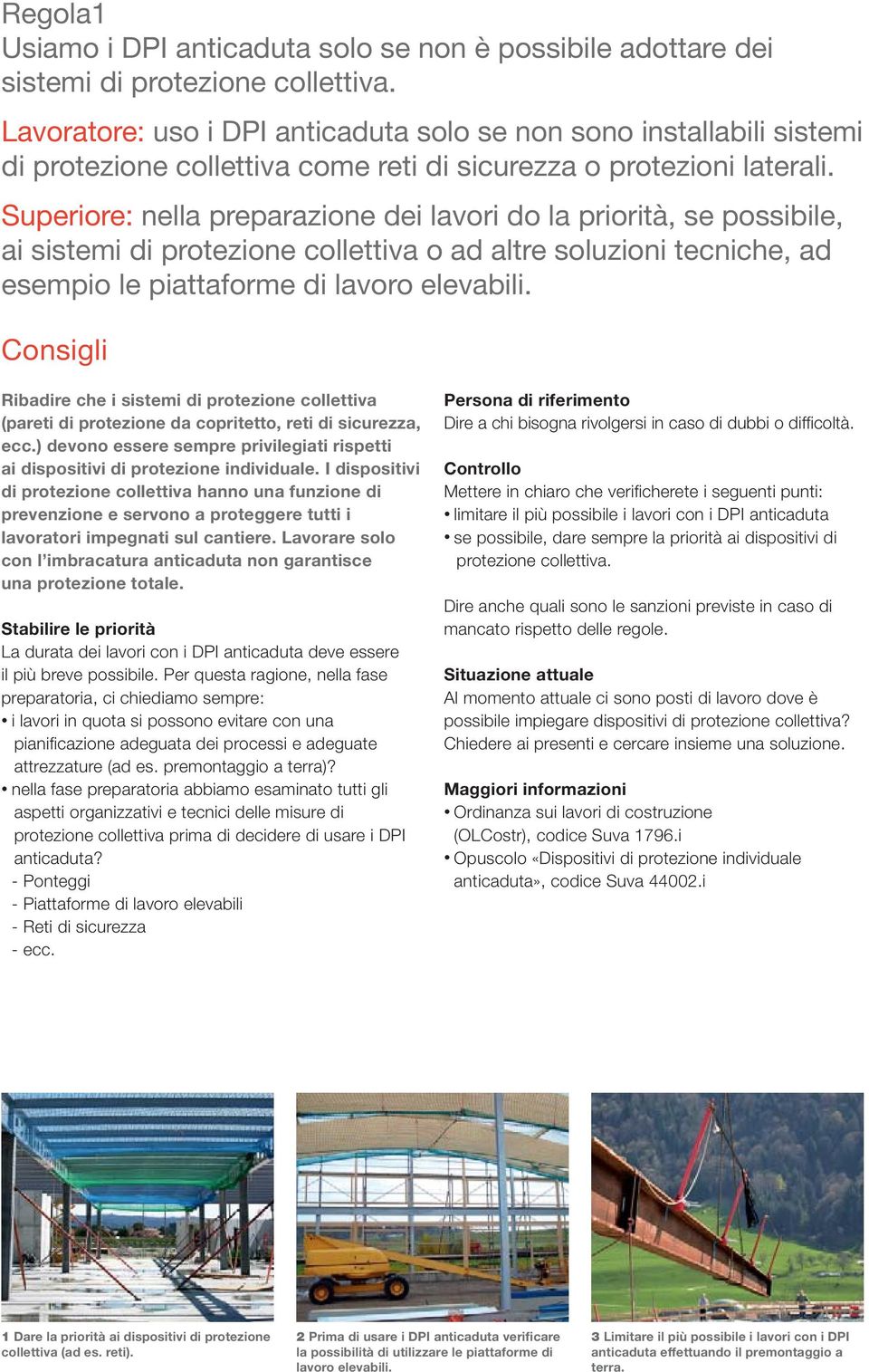 Regola1
Usiamo i DPI anticaduta solo se non è possibile adottare dei sistemi di protezione collettiva.

Lavoratore: uso i DPI anticaduta solo se non sono installabili sistemi di protezione collettiva come reti di sicurezza o protezioni laterali.

Superiore: nella preparazione dei lavori do la priorità, se possibile, ai sistemi di protezione collettiva o ad altre soluzioni tecniche, ad esempio le piattaforme di lavoro elevabili.

Consigli

Ribadire che i sistemi di protezione collettiva (pareti di protezione da copritetto, reti di sicurezza, ecc.) devono essere sempre privilegiati rispetti ai dispositivi di protezione individuale. I dispositivi di protezione collettiva hanno una funzione di prevenzione e servono a proteggere tutti i lavoratori impegnati sul cantiere. Lavorare solo con l'imbracatura anticaduta non garantisce una protezione totale.

Stabilire le priorità
La durata dei lavori con i DPI anticaduta deve essere il più breve possibile. Per questa ragione, nella fase preparatoria, ci chiediamo sempre:
• i lavori in quota si possono evitare con una pianificazione adeguata dei processi e adeguate attrezzature (ad es. premontaggio a terra)?
• nella fase preparatoria abbiamo esaminato tutti gli aspetti organizzativi e tecnici delle misure di protezione collettiva prima di decidere di usare i DPI anticaduta?
- Ponteggi
- Piattaforme di lavoro elevabili
- Reti di sicurezza
- ecc.

Persona di riferimento
Dire a chi bisogna rivolgersi in caso di dubbi o difficoltà.

Controllo
Mettere in chiaro che verificherete i seguenti punti:
• limitare il più possibile i lavori con i DPI anticaduta
• se possibile, dare sempre la priorità ai dispositivi di protezione collettiva.

Dire anche quali sono le sanzioni previste in caso di mancato rispetto delle regole.

Situazione attuale
Al momento attuale ci sono posti di lavoro dove è possibile impiegare dispositivi di protezione collettiva? Chiedere ai presenti e cercare insieme una soluzione.

Maggiori informazioni
• Ordinanza sui lavori di costruzione (OLCostr), codice Suva 1796.i
• Opuscolo «Dispositivi di protezione individuale anticaduta», codice Suva 44002.i

1 Dare la priorità ai dispositivi di protezione collettiva (ad es. reti).

2 Prima di usare i DPI anticaduta verificare la possibilità di utilizzare le piattaforme di lavoro elevabili.

3 Limitare il più possibile i lavori con i DPI anticaduta effettuando il premontaggio a terra.